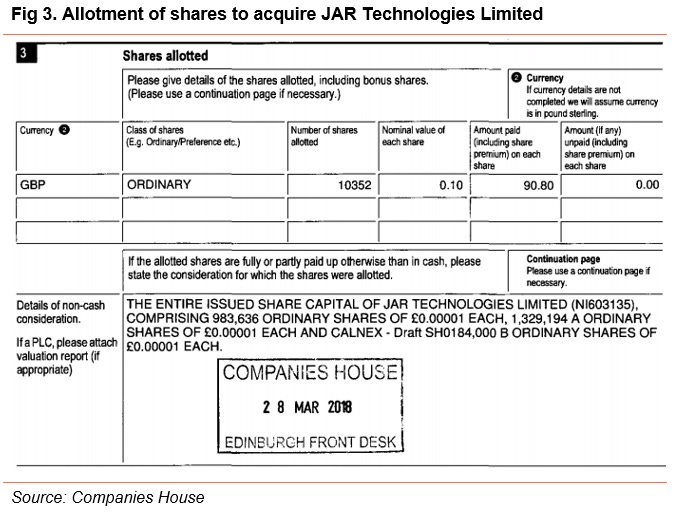 Fig 3. Allotment of shares to acquire JAR Technologies Limited

3

Shares allotted

Please give details of the shares allotted, including bonus shares. (Please use a continuation page if necessary.)

❷ Currency
If currency details are not completed we will assume currency is in pound sterling.

| Currency ❷ | Class of shares (E.g. Ordinary/Preference etc.) | Number of shares allotted | Nominal value of each share | Amount paid (including share premium) on each share | Amount (if any) unpaid (including share premium) on each share |
|---|---|---|---|---|---|
| GBP | ORDINARY | 10352 | 0.10 | 90.80 | 0.00 |
| | | | | | |
| | | | | | |

If the allotted shares are fully or partly paid up otherwise than in cash, please state the consideration for which the shares were allotted.

Continuation page
Please use a continuation page if necessary.

Details of non-cash consideration.

If a PLC, please attach valuation report (if appropriate)

THE ENTIRE ISSUED SHARE CAPITAL OF JAR TECHNOLOGIES LIMITED (NI603135), COMPRISING 983,636 ORDINARY SHARES OF £0.00001 EACH, 1,329,194 A ORDINARY SHARES OF £0.00001 EACH AND CALNEX - Draft SH0184,000 B ORDINARY SHARES OF £0.00001 EACH.

COMPANIES HOUSE
2 8 MAR 2018
EDINBURGH FRONT DESK

Source: Companies House